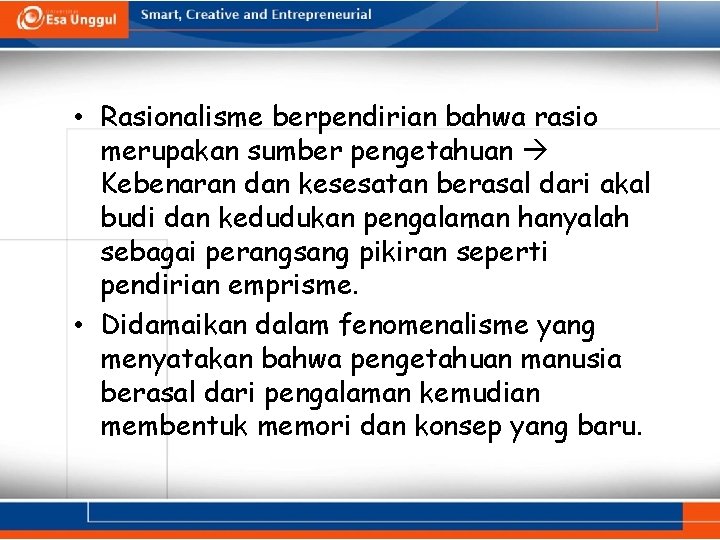 Esa Unggul

Smart, Creative and Entrepreneurial

• Rasionalisme berpendirian bahwa rasio merupakan sumber pengetahuan → Kebenaran dan kesesatan berasal dari akal budi dan kedudukan pengalaman hanyalah sebagai perangsang pikiran seperti pendirian emprisme.
• Didamaikan dalam fenomenalisme yang menyatakan bahwa pengetahuan manusia berasal dari pengalaman kemudian membentuk memori dan konsep yang baru.